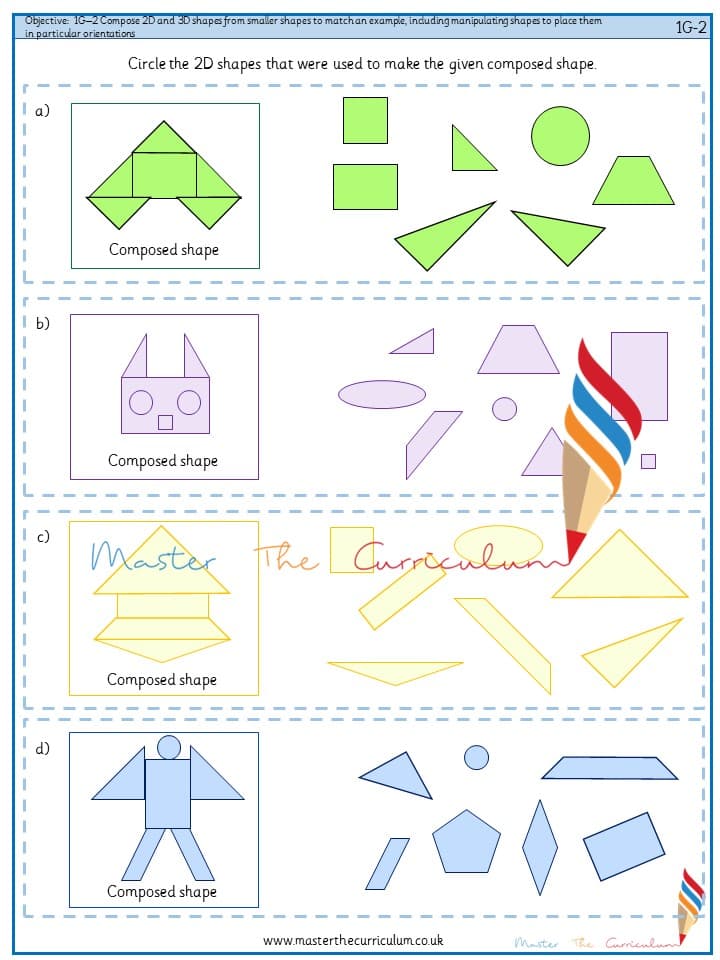 Objective: 1G–2 Compose 2D and 3D shapes from smaller shapes to match an example, including manipulating shapes to place them in particular orientations

1G-2

Circle the 2D shapes that were used to make the given composed shape.

a)

Composed shape

b)

Composed shape

c)

Composed shape

d)

Composed shape

www.masterthecurriculum.co.uk

Master The Curriculum